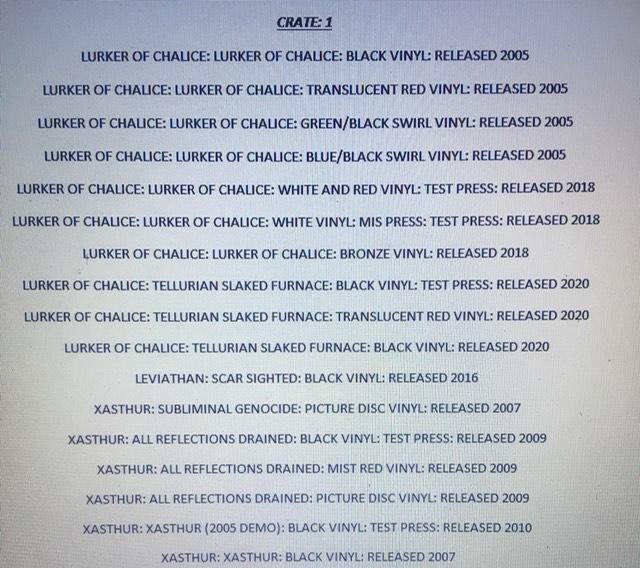 CRATE: 1

LURKER OF CHALICE: LURKER OF CHALICE: BLACK VINYL: RELEASED 2005

LURKER OF CHALICE: LURKER OF CHALICE: TRANSLUCENT RED VINYL: RELEASED 2005

LURKER OF CHALICE: LURKER OF CHALICE: GREEN/BLACK SWIRL VINYL: RELEASED 2005

LURKER OF CHALICE: LURKER OF CHALICE: BLUE/BLACK SWIRL VINYL: RELEASED 2005

LURKER OF CHALICE: LURKER OF CHALICE: WHITE AND RED VINYL: TEST PRESS: RELEASED 2018

LURKER OF CHALICE: LURKER OF CHALICE: WHITE VINYL: MIS PRESS: TEST PRESS: RELEASED 2018

LURKER OF CHALICE: LURKER OF CHALICE: BRONZE VINYL: RELEASED 2018

LURKER OF CHALICE: TELLURIAN SLAKED FURNACE: BLACK VINYL: TEST PRESS: RELEASED 2020

LURKER OF CHALICE: TELLURIAN SLAKED FURNACE: TRANSLUCENT RED VINYL: RELEASED 2020

LURKER OF CHALICE: TELLURIAN SLAKED FURNACE: BLACK VINYL: RELEASED 2020

LEVIATHAN: SCAR SIGHTED: BLACK VINYL: RELEASED 2016

XASTHUR: SUBLIMINAL GENOCIDE: PICTURE DISC VINYL: RELEASED 2007

XASTHUR: ALL REFLECTIONS DRAINED: BLACK VINYL: TEST PRESS: RELEASED 2009

XASTHUR: ALL REFLECTIONS DRAINED: MIST RED VINYL: RELEASED 2009

XASTHUR: ALL REFLECTIONS DRAINED: PICTURE DISC VINYL: RELEASED 2009

XASTHUR: XASTHUR (2005 DEMO): BLACK VINYL: TEST PRESS: RELEASED 2010

XASTHUR: XASTHUR: BLACK VINYL: RELEASED 2007